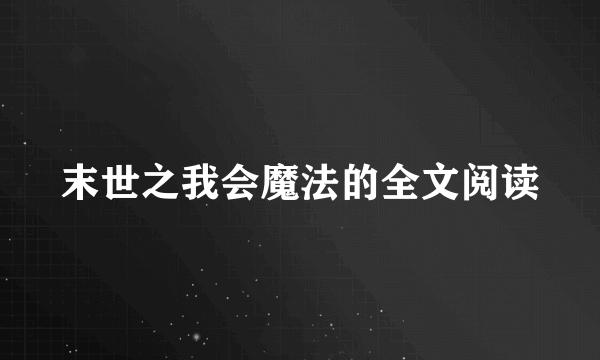 末世之我会魔法的全文阅读